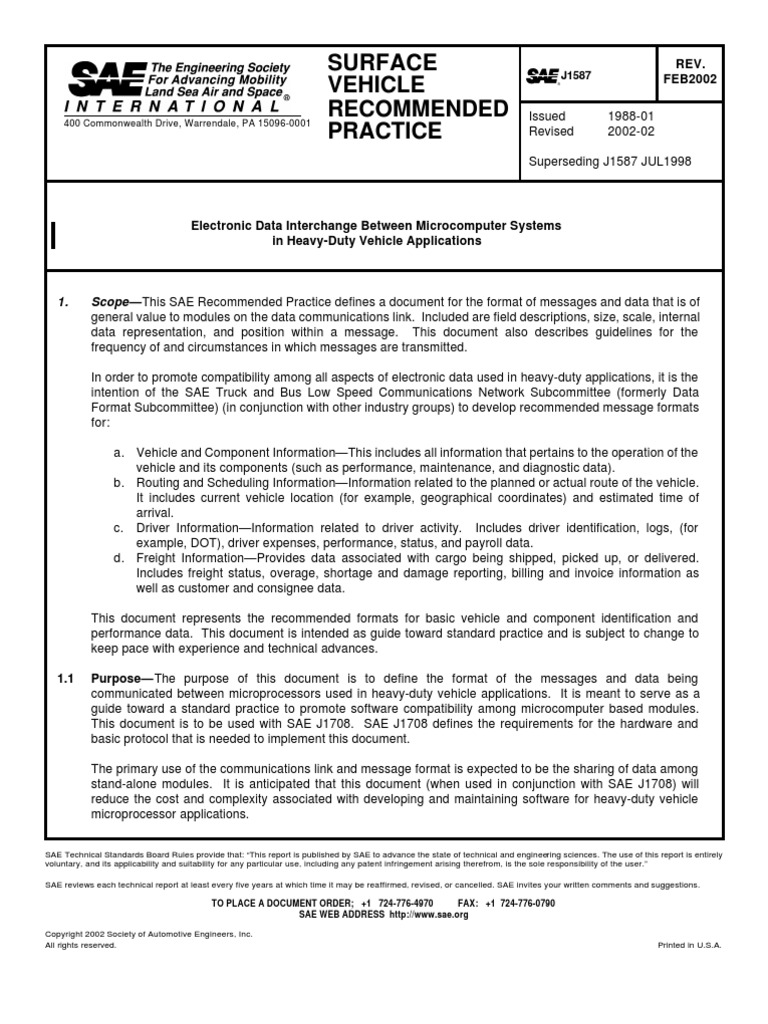 SAE The Engineering Society For Advancing Mobility Land Sea Air and Space®
INTERNATIONAL
400 Commonwealth Drive, Warrendale, PA 15096-0001

SURFACE VEHICLE RECOMMENDED PRACTICE

SAE J1587

REV. FEB2002

Issued 1988-01
Revised 2002-02

Superseding J1587 JUL1998

Electronic Data Interchange Between Microcomputer Systems in Heavy-Duty Vehicle Applications

1. Scope—This SAE Recommended Practice defines a document for the format of messages and data that is of general value to modules on the data communications link. Included are field descriptions, size, scale, internal data representation, and position within a message. This document also describes guidelines for the frequency of and circumstances in which messages are transmitted.

In order to promote compatibility among all aspects of electronic data used in heavy-duty applications, it is the intention of the SAE Truck and Bus Low Speed Communications Network Subcommittee (formerly Data Format Subcommittee) (in conjunction with other industry groups) to develop recommended message formats for:

a. Vehicle and Component Information—This includes all information that pertains to the operation of the vehicle and its components (such as performance, maintenance, and diagnostic data).
b. Routing and Scheduling Information—Information related to the planned or actual route of the vehicle. It includes current vehicle location (for example, geographical coordinates) and estimated time of arrival.
c. Driver Information—Information related to driver activity. Includes driver identification, logs, (for example, DOT), driver expenses, performance, status, and payroll data.
d. Freight Information—Provides data associated with cargo being shipped, picked up, or delivered. Includes freight status, overage, shortage and damage reporting, billing and invoice information as well as customer and consignee data.

This document represents the recommended formats for basic vehicle and component identification and performance data. This document is intended as guide toward standard practice and is subject to change to keep pace with experience and technical advances.

1.1 Purpose—The purpose of this document is to define the format of the messages and data being communicated between microprocessors used in heavy-duty vehicle applications. It is meant to serve as a guide toward a standard practice to promote software compatibility among microcomputer based modules. This document is to be used with SAE J1708. SAE J1708 defines the requirements for the hardware and basic protocol that is needed to implement this document.

The primary use of the communications link and message format is expected to be the sharing of data among stand-alone modules. It is anticipated that this document (when used in conjunction with SAE J1708) will reduce the cost and complexity associated with developing and maintaining software for heavy-duty vehicle microprocessor applications.

SAE Technical Standards Board Rules provide that: "This report is published by SAE to advance the state of technical and engineering sciences. The use of this report is entirely voluntary, and its applicability and suitability for any particular use, including any patent infringement arising therefrom, is the sole responsibility of the user."

SAE reviews each technical report at least every five years at which time it may be reaffirmed, revised, or cancelled. SAE invites your written comments and suggestions.

TO PLACE A DOCUMENT ORDER; +1 724-776-4970 FAX: +1 724-776-0790
SAE WEB ADDRESS http://www.sae.org

Copyright 2002 Society of Automotive Engineers, Inc.
All rights reserved.

Printed in U.S.A.